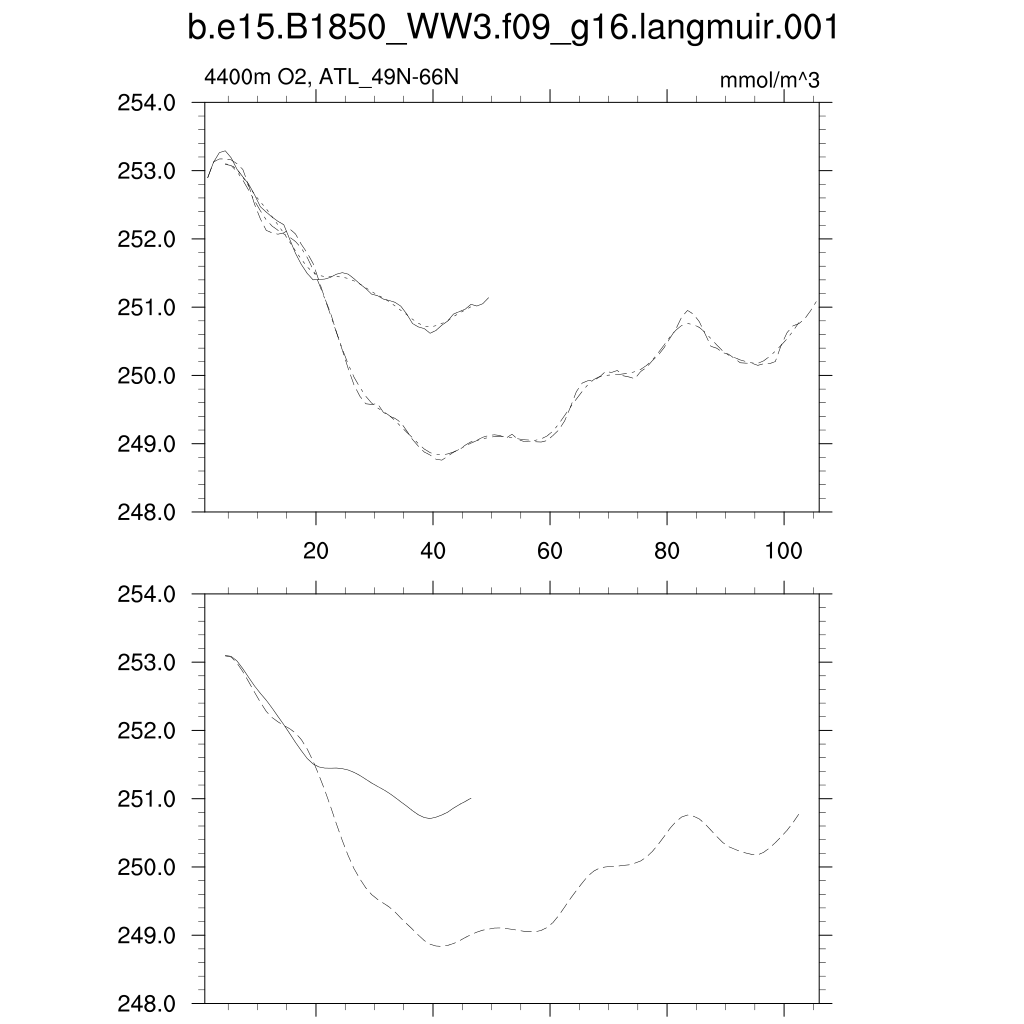 b.e15.B1850_WW3.f09_g16.langmuir.001

4400m O2, ATL_49N-66N

mmol/m^3

254.0
253.0
252.0
251.0
250.0
249.0
248.0

20
40
60
80
100

254.0
253.0
252.0
251.0
250.0
249.0
248.0